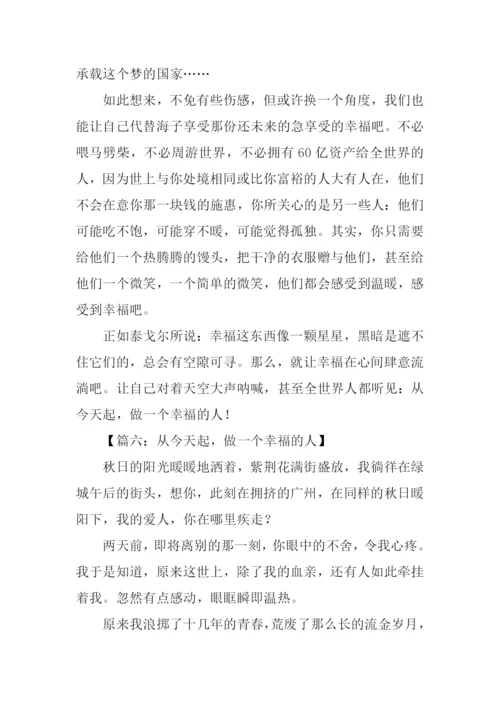 承载这个梦的国家……

如此想来，不免有些伤感，但或许换一个角度，我们也能让自己代替海子享受那份还未来的急享受的幸福吧。不必喂马劈柴，不必周游世界，不必拥有60亿资产给全世界的人，因为世上与你处境相同或比你富裕的人大有人在，他们不会在意你那一块钱的施惠，你所关心的是另一些人：他们可能吃不饱，可能穿不暖，可能觉得孤独。其实，你只需要给他们一个热腾腾的馒头，把干净的衣服赠与他们，甚至给他们一个微笑，一个简单的微笑，他们都会感受到温暖，感受到幸福吧。

正如泰戈尔所说：幸福这东西像一颗星星，黑暗是遮不住它们的，总会有空隙可寻。那么，就让幸福在心间肆意流淌吧。让自己对着天空大声呐喊，甚至全世界人都听见：从今天起，做一个幸福的人！

【篇六：从今天起，做一个幸福的人】

秋日的阳光暖暖地洒着，紫荆花满街盛放，我徜徉在绿城午后的街头，想你，此刻在拥挤的广州，在同样的秋日暖阳下，我的爱人，你在哪里疾走？

两天前，即将离别的那一刻，你眼中的不舍，令我心疼。我于是知道，原来这世上，除了我的血亲，还有人如此牵挂着我。忽然有点感动，眼眶瞬即温热。

原来我浪掷了十几年的青春，荒废了那么长的流金岁月，